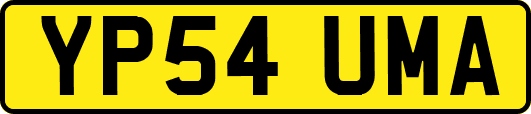 YP54 UMA